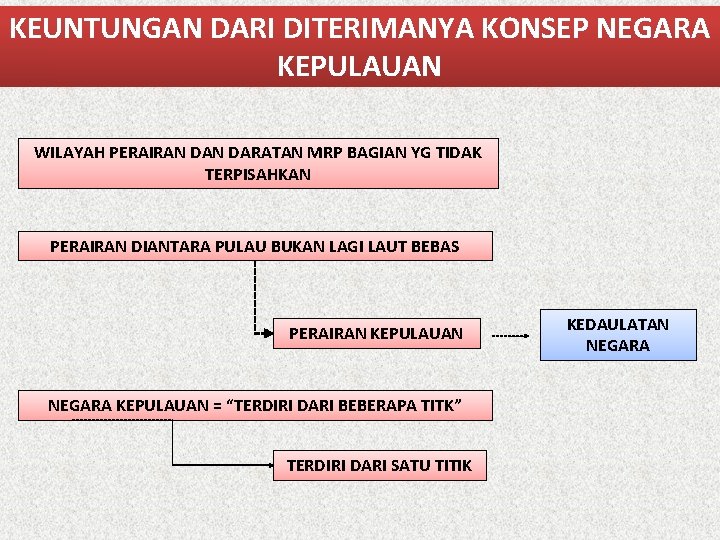 KEUNTUNGAN DARI DITERIMANYA KONSEP NEGARA KEPULAUAN

WILAYAH PERAIRAN DAN DARATAN MRP BAGIAN YG TIDAK TERPISAHKAN

PERAIRAN DIANTARA PULAU BUKAN LAGI LAUT BEBAS

PERAIRAN KEPULAUAN

KEDAULATAN NEGARA

NEGARA KEPULAUAN = “TERDIRI DARI BEBERAPA TITK”

TERDIRI DARI SATU TITIK